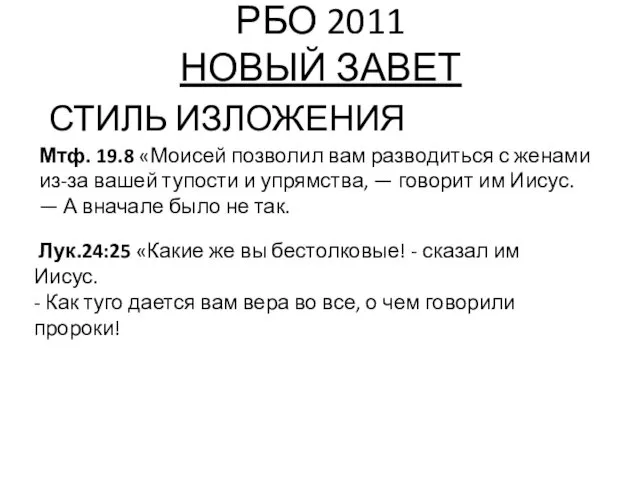 РБО 2011
НОВЫЙ ЗАВЕТ

СТИЛЬ ИЗЛОЖЕНИЯ

Мтф. 19.8 «Моисей позволил вам разводиться с женами из-за вашей тупости и упрямства, — говорит им Иисус. — А вначале было не так.

Лук.24:25 «Какие же вы бестолковые! - сказал им Иисус.
- Как туго дается вам вера во все, о чем говорили пророки!